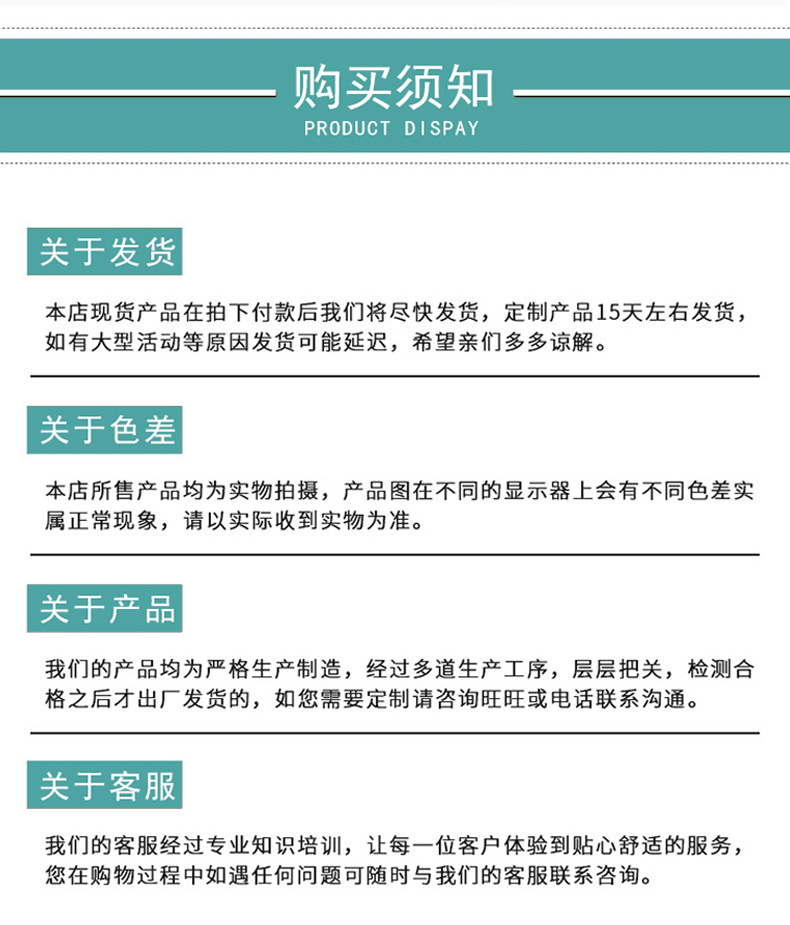 购买须知
PRODUCT DISPAY

关于发货

本店现货产品在拍下付款后我们将尽快发货，定制产品15天左右发货，如有大型活动等原因发货可能延迟，希望亲们多多谅解。

关于色差

本店所售产品均为实物拍摄，产品图在不同的显示器上会有不同色差实属正常现象，请以实际收到实物为准。

关于产品

我们的产品均为严格生产制造，经过多道生产工序，层层把关，检测合格之后才出厂发货的，如您需要定制请咨询旺旺或电话联系沟通。

关于客服

我们的客服经过专业知识培训，让每一位客户体验到贴心舒适的服务，您在购物过程中如遇任何问题可随时与我们的客服联系咨询。